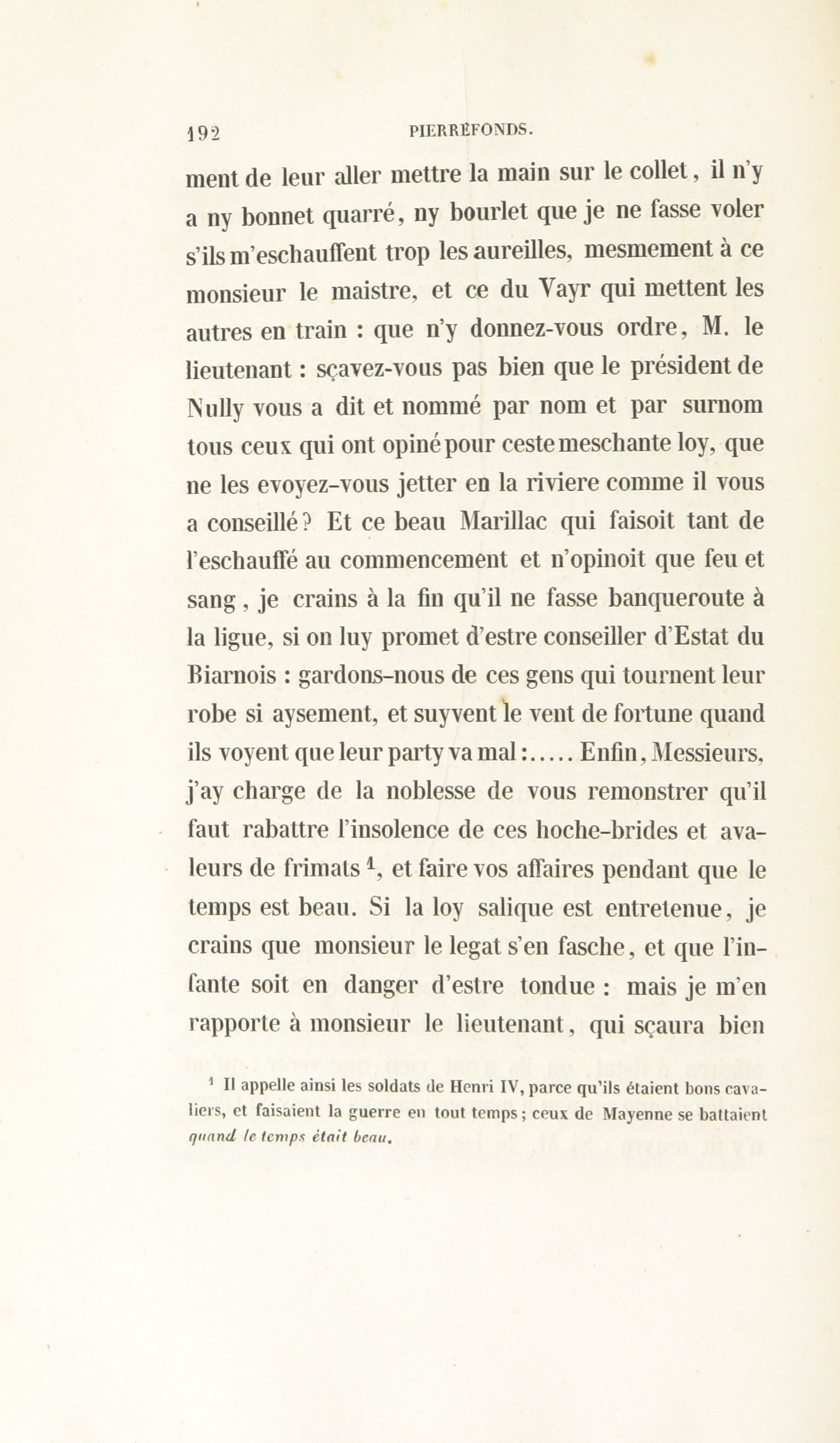 192 PIERREFONDS.

ment de leur aller mettre la main sur le collet, il n'y a ny bonnet quarré, ny bourlet que je ne fasse voler s'ils m'eschauffent trop les aureilles, mesmement à ce monsieur le maistre, et ce du Vayr qui mettent les autres en train : que n'y donnez-vous ordre, M. le lieutenant : sçavez-vous pas bien que le président de Nully vous a dit et nommé par nom et par surnom tous ceux qui ont opiné pour ceste meschante loy, que ne les evoyez-vous jetter en la riviere comme il vous a conseillé ? Et ce beau Marillac qui faisoit tant de l'eschauffé au commencement et n'opinoit que feu et sang, je crains à la fin qu'il ne fasse banqueroute à la ligue, si on luy promet d'estre conseiller d'Estat du Biarnois : gardons-nous de ces gens qui tournent leur robe si aysement, et suyvent le vent de fortune quand ils voyent que leur party va mal :..... Enfin, Messieurs, j'ay charge de la noblesse de vous remonstrer qu'il faut rabattre l'insolence de ces hoche-brides et avaleurs de frimats $^1$, et faire vos affaires pendant que le temps est beau. Si la loy salique est entretenue, je crains que monsieur le legat s'en fasche, et que l'infante soit en danger d'estre tondue : mais je m'en rapporte à monsieur le lieutenant, qui sçaura bien

$^1$ Il appelle ainsi les soldats de Henri IV, parce qu'ils étaient bons cavaliers, et faisaient la guerre en tout temps ; ceux de Mayenne se battaient quand le temps était beau.